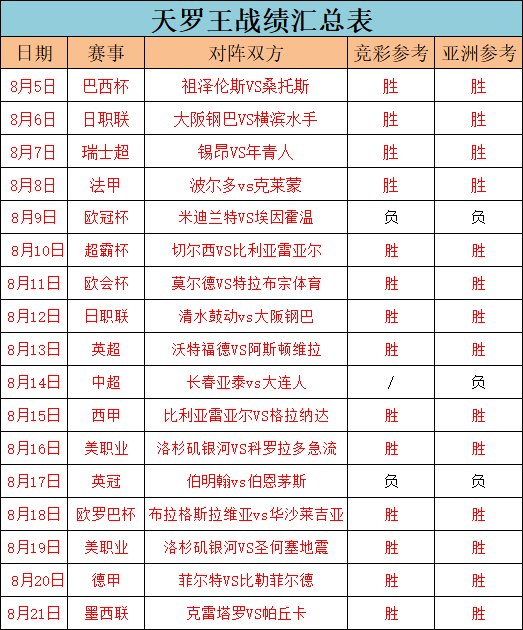 天罗王战绩汇总表

| 日期 | 赛事 | 对阵双方 | 竞彩参考 | 亚洲参考 |
|---|---|---|---|---|
| 8月5日 | 巴西杯 | 祖泽伦斯VS桑托斯 | 胜 | 胜 |
| 8月6日 | 日职联 | 大阪钢巴VS横滨水手 | 胜 | 胜 |
| 8月7日 | 瑞士超 | 锡昂VS年青人 | 胜 | 胜 |
| 8月8日 | 法甲 | 波尔多vs克莱蒙 | 胜 | 胜 |
| 8月9日 | 欧冠杯 | 米迪兰特VS埃因霍温 | 负 | 负 |
| 8月10日 | 超霸杯 | 切尔西VS比利亚雷亚尔 | 胜 | 胜 |
| 8月11日 | 欧会杯 | 莫尔德VS特拉布宗体育 | 胜 | 胜 |
| 8月12日 | 日职联 | 清水鼓动vs大阪钢巴 | 胜 | 胜 |
| 8月13日 | 英超 | 沃特福德VS阿斯顿维拉 | 胜 | 胜 |
| 8月14日 | 中超 | 长春亚泰vs大连人 | / | 负 |
| 8月15日 | 西甲 | 比利亚雷亚尔VS格拉纳达 | 胜 | 胜 |
| 8月16日 | 美职业 | 洛杉矶银河VS科罗拉多急流 | 胜 | 胜 |
| 8月17日 | 英冠 | 伯明翰vs伯恩茅斯 | 负 | 负 |
| 8月18日 | 欧罗巴杯 | 布拉格斯拉维亚vs华沙莱吉亚 | 胜 | 胜 |
| 8月19日 | 美职业 | 洛杉矶银河VS圣何塞地震 | 胜 | 胜 |
| 8月20日 | 德甲 | 菲尔特VS比勒菲尔德 | 胜 | 胜 |
| 8月21日 | 墨西联 | 克雷塔罗VS帕丘卡 | 胜 | 胜 |